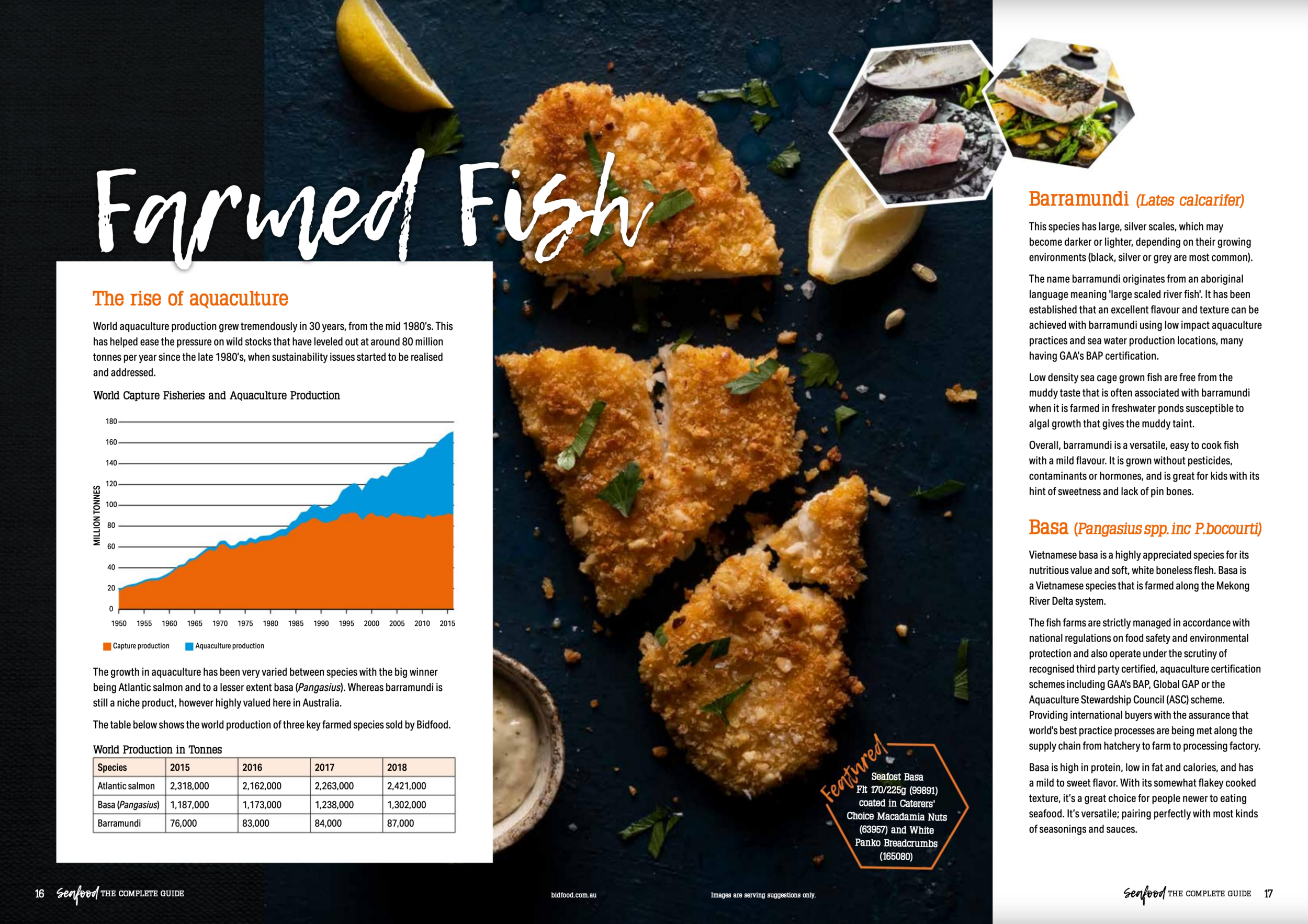 Farmed Fish

The rise of aquaculture

World aquaculture production grew tremendously in 30 years, from the mid 1980's. This has helped ease the pressure on wild stocks that have leveled out at around 80 million tonnes per year since the late 1980's, when sustainability issues started to be realised and addressed.

World Capture Fisheries and Aquaculture Production

MILLION TONNES

180
160
140
120
100
80
60
40
20
0

1950 1955 1960 1965 1970 1975 1980 1985 1990 1995 2000 2005 2010 2015

Capture production Aquaculture production

The growth in aquaculture has been very varied between species with the big winner being Atlantic salmon and to a lesser extent basa (Pangasius). Whereas barramundi is still a niche product, however highly valued here in Australia.

The table below shows the world production of three key farmed species sold by Bidfood.

World Production in Tonnes

| Species | 2015 | 2016 | 2017 | 2018 |
|---|---|---|---|---|
| Atlantic salmon | 2,318,000 | 2,162,000 | 2,263,000 | 2,421,000 |
| Basa (Pangasius) | 1,187,000 | 1,173,000 | 1,238,000 | 1,302,000 |
| Barramundi | 76,000 | 83,000 | 84,000 | 87,000 |

Featured
Seafost Basa Flt 170/225g (99891) coated in Caterers' Choice Macadamia Nuts (63957) and White Panko Breadcrumbs (165080)

Barramundi (Lates calcarifer)

This species has large, silver scales, which may become darker or lighter, depending on their growing environments (black, silver or grey are most common).

The name barramundi originates from an aboriginal language meaning 'large scaled river fish'. It has been established that an excellent flavour and texture can be achieved with barramundi using low impact aquaculture practices and sea water production locations, many having GAA's BAP certification.

Low density sea cage grown fish are free from the muddy taste that is often associated with barramundi when it is farmed in freshwater ponds susceptible to algal growth that gives the muddy taint.

Overall, barramundi is a versatile, easy to cook fish with a mild flavour. It is grown without pesticides, contaminants or hormones, and is great for kids with its hint of sweetness and lack of pin bones.

Basa (Pangasius spp. inc P.bocourti)

Vietnamese basa is a highly appreciated species for its nutritious value and soft, white boneless flesh. Basa is a Vietnamese species that is farmed along the Mekong River Delta system.

The fish farms are strictly managed in accordance with national regulations on food safety and environmental protection and also operate under the scrutiny of recognised third party certified, aquaculture certification schemes including GAA's BAP, Global GAP or the Aquaculture Stewardship Council (ASC) scheme. Providing international buyers with the assurance that world's best practice processes are being met along the supply chain from hatchery to farm to processing factory.

Basa is high in protein, low in fat and calories, and has a mild to sweet flavor. With its somewhat flakey cooked texture, it's a great choice for people newer to eating seafood. It's versatile; pairing perfectly with most kinds of seasonings and sauces.

16 Seafood THE COMPLETE GUIDE

bidfood.com.au

Images are serving suggestions only.

Seafood THE COMPLETE GUIDE 17